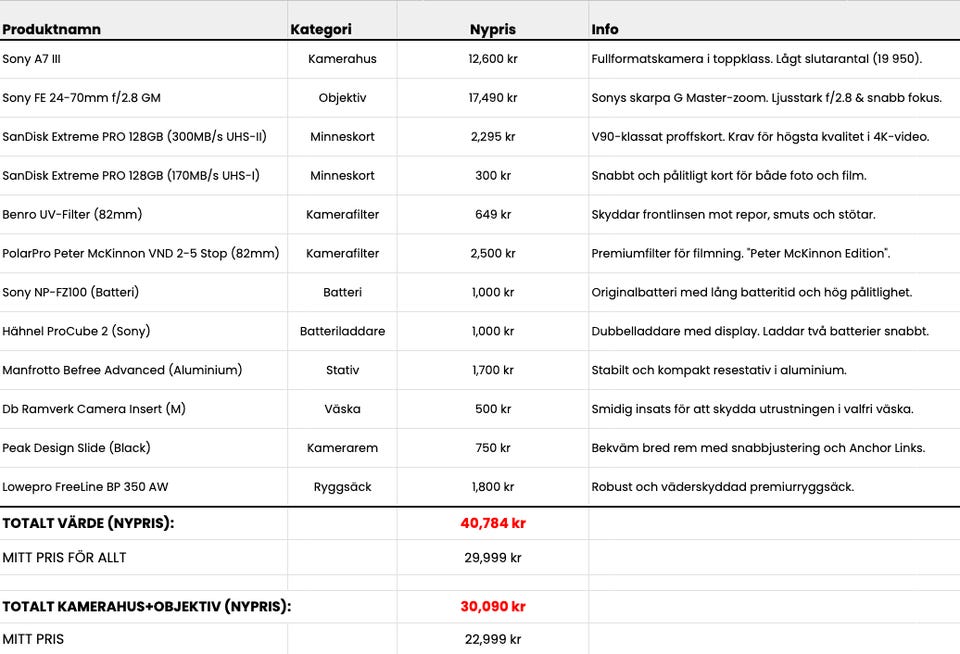 | Produktnamn | Kategori | Nypris | Info |
|---|---|---|---|
| Sony A7 III | Kamerahus | 12,600 kr | Fullformatskamera i toppklass. Lågt slutarantal (19 950). |
| Sony FE 24-70mm f/2.8 GM | Objektiv | 17,490 kr | Sonys skarpa G Master-zoom. Ljusstark f/2.8 & snabb fokus. |
| SanDisk Extreme PRO 128GB (300MB/s UHS-II) | Minneskort | 2,295 kr | V90-klassat proffskort. Krav för högsta kvalitet i 4K-video. |
| SanDisk Extreme PRO 128GB (170MB/s UHS-I) | Minneskort | 300 kr | Snabbt och pålitligt kort för både foto och film. |
| Benro UV-Filter (82mm) | Kamerafilter | 649 kr | Skyddar frontlinsen mot repor, smuts och stötar. |
| PolarPro Peter McKinnon VND 2-5 Stop (82mm) | Kamerafilter | 2,500 kr | Premiumfilter för filmning. "Peter McKinnon Edition". |
| Sony NP-FZ100 (Batteri) | Batteri | 1,000 kr | Originalbatteri med lång batteritid och hög pålitlighet. |
| Hähnel ProCube 2 (Sony) | Batteriladdare | 1,000 kr | Dubbelladdare med display. Laddar två batterier snabbt. |
| Manfrotto Befree Advanced (Aluminium) | Stativ | 1,700 kr | Stabilt och kompakt resestativ i aluminium. |
| Db Ramverk Camera Insert (M) | Väska | 500 kr | Smidig insats för att skydda utrustningen i valfri väska. |
| Peak Design Slide (Black) | Kamerarem | 750 kr | Bekväm bred rem med snabbjustering och Anchor Links. |
| Lowepro FreeLine BP 350 AW | Ryggsäck | 1,800 kr | Robust och väderskyddad premiurryggsäck. |
| TOTALT VÄRDE (NYPRIS): | | 40,784 kr | |
| MITT PRIS FÖR ALLT | | 29,999 kr | |
| TOTALT KAMERAHUS+OBJEKTIV (NYPRIS): | | 30,090 kr | |
| MITT PRIS | | 22,999 kr | |